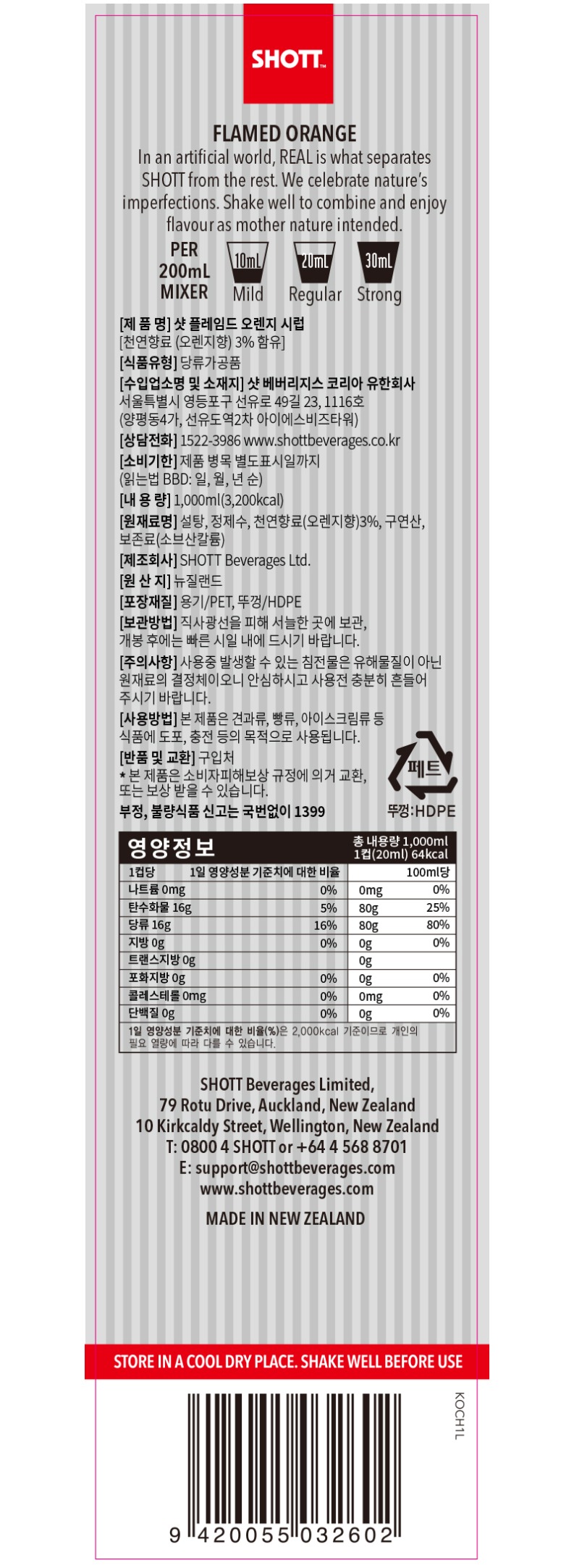 SHOTT™

FLAMED ORANGE

In an artificial world, REAL is what separates SHOTT from the rest. We celebrate nature's imperfections. Shake well to combine and enjoy flavour as mother nature intended.

PER 200mL MIXER

10mL Mild

20mL Regular

30mL Strong

[제 품 명] 샷 플레임드 오렌지 시럽
[천연향료 (오렌지향) 3% 함유]
[식품유형] 당류가공품
[수입업소명 및 소재지] 샷 베버리지스 코리아 유한회사
서울특별시 영등포구 선유로 49길 23, 1116호
(양평동4가, 선유도역2차 아이에스비즈타워)
[상담전화] 1522-3986 www.shottbeverages.co.kr
[소비기한] 제품 병목 별도표시일까지
(읽는법 BBD: 일, 월, 년 순)
[내 용 량] 1,000ml(3,200kcal)
[원재료명] 설탕, 정제수, 천연향료(오렌지향)3%, 구연산, 보존료(소브산칼륨)
[제조회사] SHOTT Beverages Ltd.
[원 산 지] 뉴질랜드
[포장재질] 용기/PET, 뚜껑/HDPE
[보관방법] 직사광선을 피해 서늘한 곳에 보관, 개봉 후에는 빠른 시일 내에 드시기 바랍니다.
[주의사항] 사용중 발생할 수 있는 침전물은 유해물질이 아닌 원재료의 결정체이오니 안심하시고 사용전 충분히 흔들어 주시기 바랍니다.
[사용방법] 본 제품은 견과류, 빵류, 아이스크림류 등 식품에 도포, 충전 등의 목적으로 사용됩니다.
[반품 및 교환] 구입처
* 본 제품은 소비자피해보상 규정에 의거 교환, 또는 보상 받을 수 있습니다.
부정, 불량식품 신고는 국번없이 1399

페트
뚜껑:HDPE

영양정보 총 내용량 1,000ml 1컵(20ml) 64kcal

| 1컵당 | 1일 영양성분 기준치에 대한 비율 | 100ml당 | |
|---|---|---|---|
| 나트륨 0mg | 0% | 0mg | 0% |
| 탄수화물 16g | 5% | 80g | 25% |
| 당류 16g | 16% | 80g | 80% |
| 지방 0g | 0% | 0g | 0% |
| 트랜스지방 0g | | 0g | |
| 포화지방 0g | 0% | 0g | 0% |
| 콜레스테롤 0mg | 0% | 0mg | 0% |
| 단백질 0g | 0% | 0g | 0% |

1일 영양성분 기준치에 대한 비율(%)은 2,000kcal 기준이므로 개인의 필요 열량에 따라 다를 수 있습니다.

SHOTT Beverages Limited,
79 Rotu Drive, Auckland, New Zealand
10 Kirkcaldy Street, Wellington, New Zealand
T: 0800 4 SHOTT or +64 4 568 8701
E: support@shottbeverages.com
www.shottbeverages.com

MADE IN NEW ZEALAND

STORE IN A COOL DRY PLACE. SHAKE WELL BEFORE USE

KOCH1L

9 420055 032602